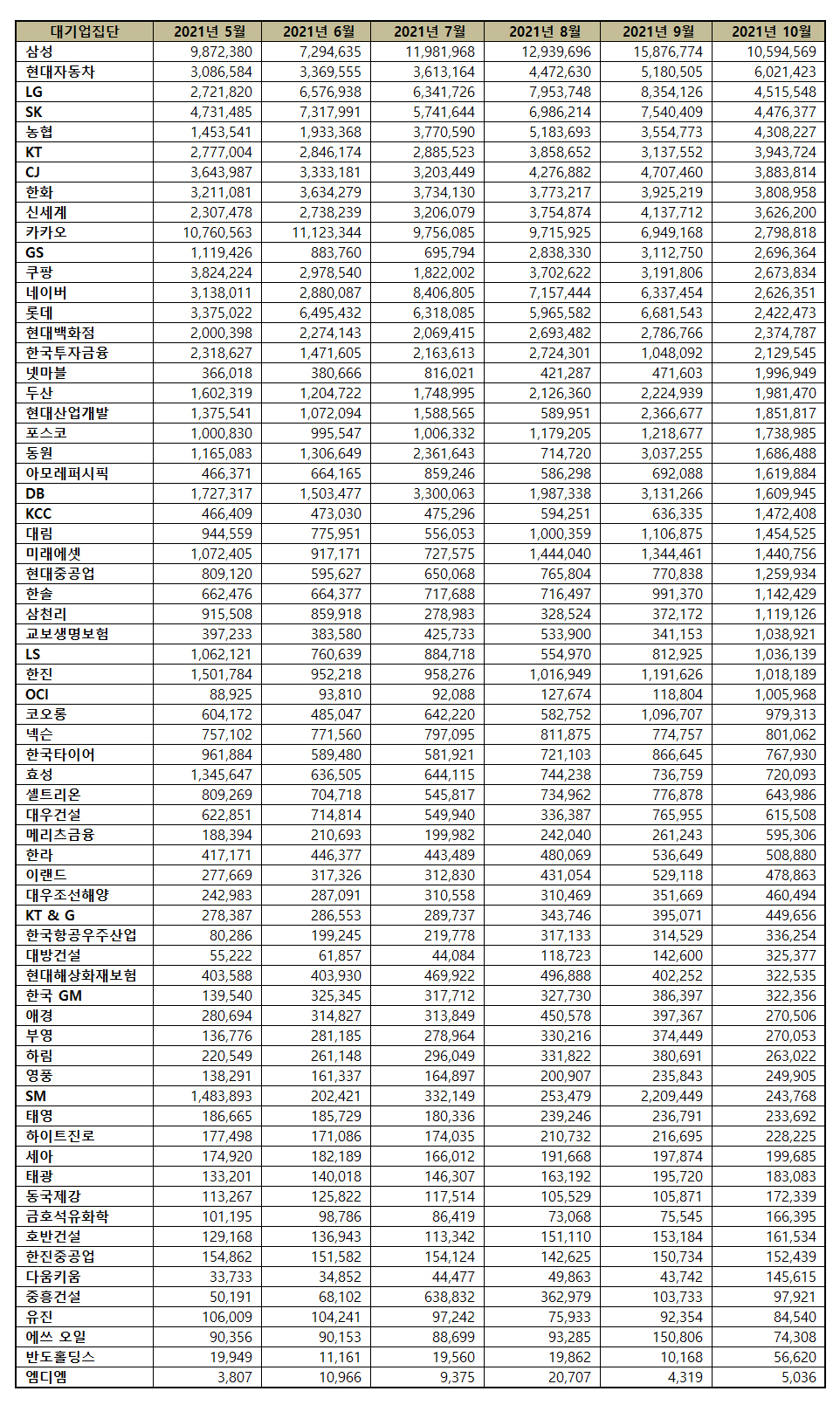 | 대기업집단 | 2021년 5월 | 2021년 6월 | 2021년 7월 | 2021년 8월 | 2021년 9월 | 2021년 10월 |
|---|---|---|---|---|---|---|
| 삼성 | 9,872,380 | 7,294,635 | 11,981,968 | 12,939,696 | 15,876,774 | 10,594,569 |
| 현대자동차 | 3,086,584 | 3,369,555 | 3,613,164 | 4,472,630 | 5,180,505 | 6,021,423 |
| LG | 2,721,820 | 6,576,938 | 6,341,726 | 7,953,748 | 8,354,126 | 4,515,548 |
| SK | 4,731,485 | 7,317,991 | 5,741,644 | 6,986,214 | 7,540,409 | 4,476,377 |
| 농협 | 1,453,541 | 1,933,368 | 3,770,590 | 5,183,693 | 3,554,773 | 4,308,227 |
| KT | 2,777,004 | 2,846,174 | 2,885,523 | 3,858,652 | 3,137,552 | 3,943,724 |
| CJ | 3,643,987 | 3,333,181 | 3,203,449 | 4,276,882 | 4,707,460 | 3,883,814 |
| 한화 | 3,211,081 | 3,634,279 | 3,734,130 | 3,773,217 | 3,925,219 | 3,808,958 |
| 신세계 | 2,307,478 | 2,738,239 | 3,206,079 | 3,754,874 | 4,137,712 | 3,626,200 |
| 카카오 | 10,760,563 | 11,123,344 | 9,756,085 | 9,715,925 | 6,949,168 | 2,798,818 |
| GS | 1,119,426 | 883,760 | 695,794 | 2,838,330 | 3,112,750 | 2,696,364 |
| 쿠팡 | 3,824,224 | 2,978,540 | 1,822,002 | 3,702,622 | 3,191,806 | 2,673,834 |
| 네이버 | 3,138,011 | 2,880,087 | 8,406,805 | 7,157,444 | 6,337,454 | 2,626,351 |
| 롯데 | 3,375,022 | 6,495,432 | 6,318,085 | 5,965,582 | 6,681,543 | 2,422,473 |
| 현대백화점 | 2,000,398 | 2,274,143 | 2,069,415 | 2,693,482 | 2,786,766 | 2,374,787 |
| 한국투자금융 | 2,318,627 | 1,471,605 | 2,163,613 | 2,724,301 | 1,048,092 | 2,129,545 |
| 넷마블 | 366,018 | 380,666 | 816,021 | 421,287 | 471,603 | 1,996,949 |
| 두산 | 1,602,319 | 1,204,722 | 1,748,995 | 2,126,360 | 2,224,939 | 1,981,470 |
| 현대산업개발 | 1,375,541 | 1,072,094 | 1,588,565 | 589,951 | 2,366,677 | 1,851,817 |
| 포스코 | 1,000,830 | 995,547 | 1,006,332 | 1,179,205 | 1,218,677 | 1,738,985 |
| 동원 | 1,165,083 | 1,306,649 | 2,361,643 | 714,720 | 3,037,255 | 1,686,488 |
| 아모레퍼시픽 | 466,371 | 664,165 | 859,246 | 586,298 | 692,088 | 1,619,884 |
| DB | 1,727,317 | 1,503,477 | 3,300,063 | 1,987,338 | 3,131,266 | 1,609,945 |
| KCC | 466,409 | 473,030 | 475,296 | 594,251 | 636,335 | 1,472,408 |
| 대림 | 944,559 | 775,951 | 556,053 | 1,000,359 | 1,106,875 | 1,454,525 |
| 미래에셋 | 1,072,405 | 917,171 | 727,575 | 1,444,040 | 1,344,461 | 1,440,756 |
| 현대중공업 | 809,120 | 595,627 | 650,068 | 765,804 | 770,838 | 1,259,934 |
| 한솔 | 662,476 | 664,377 | 717,688 | 716,497 | 991,370 | 1,142,429 |
| 삼천리 | 915,508 | 859,918 | 278,983 | 328,524 | 372,172 | 1,119,126 |
| 교보생명보험 | 397,233 | 383,580 | 425,733 | 533,900 | 341,153 | 1,038,921 |
| LS | 1,062,121 | 760,639 | 884,718 | 554,970 | 812,925 | 1,036,139 |
| 한진 | 1,501,784 | 952,218 | 958,276 | 1,016,949 | 1,191,626 | 1,018,189 |
| OCI | 88,925 | 93,810 | 92,088 | 127,674 | 118,804 | 1,005,968 |
| 코오롱 | 604,172 | 485,047 | 642,220 | 582,752 | 1,096,707 | 979,313 |
| 넥슨 | 757,102 | 771,560 | 797,095 | 811,875 | 774,757 | 801,062 |
| 한국타이어 | 961,884 | 589,480 | 581,921 | 721,103 | 866,645 | 767,930 |
| 효성 | 1,345,647 | 636,505 | 644,115 | 744,238 | 736,759 | 720,093 |
| 셀트리온 | 809,269 | 704,718 | 545,817 | 734,962 | 776,878 | 643,986 |
| 대우건설 | 622,851 | 714,814 | 549,940 | 336,387 | 765,955 | 615,508 |
| 메리츠금융 | 188,394 | 210,693 | 199,982 | 242,040 | 261,243 | 595,306 |
| 한라 | 417,171 | 446,377 | 443,489 | 480,069 | 536,649 | 508,880 |
| 이랜드 | 277,669 | 317,326 | 312,830 | 431,054 | 529,118 | 478,863 |
| 대우조선해양 | 242,983 | 287,091 | 310,558 | 310,469 | 351,669 | 460,494 |
| KT & G | 278,387 | 286,553 | 289,737 | 343,746 | 395,071 | 449,656 |
| 한국항공우주산업 | 80,286 | 199,245 | 219,778 | 317,133 | 314,529 | 336,254 |
| 대방건설 | 55,222 | 61,857 | 44,084 | 118,723 | 142,600 | 325,377 |
| 현대해상화재보험 | 403,588 | 403,930 | 469,922 | 496,888 | 402,252 | 322,535 |
| 한국 GM | 139,540 | 325,345 | 317,712 | 327,730 | 386,397 | 322,356 |
| 애경 | 280,694 | 314,827 | 313,849 | 450,578 | 397,367 | 270,506 |
| 부영 | 136,776 | 281,185 | 278,964 | 330,216 | 374,449 | 270,053 |
| 하림 | 220,549 | 261,148 | 296,049 | 331,822 | 380,691 | 263,022 |
| 영풍 | 138,291 | 161,337 | 164,897 | 200,907 | 235,843 | 249,905 |
| SM | 1,483,893 | 202,421 | 332,149 | 253,479 | 2,209,449 | 243,768 |
| 태영 | 186,665 | 185,729 | 180,336 | 239,246 | 236,791 | 233,692 |
| 하이트진로 | 177,498 | 171,086 | 174,035 | 210,732 | 216,695 | 228,225 |
| 세아 | 174,920 | 182,189 | 166,012 | 191,668 | 197,874 | 199,685 |
| 태광 | 133,201 | 140,018 | 146,307 | 163,192 | 195,720 | 183,083 |
| 동국제강 | 113,267 | 125,822 | 117,514 | 105,529 | 105,871 | 172,339 |
| 금호석유화학 | 101,195 | 98,786 | 86,419 | 73,068 | 75,545 | 166,395 |
| 호반건설 | 129,168 | 136,943 | 113,342 | 151,110 | 153,184 | 161,534 |
| 한진중공업 | 154,862 | 151,582 | 154,124 | 142,625 | 150,734 | 152,439 |
| 다움키움 | 33,733 | 34,852 | 44,477 | 49,863 | 43,742 | 145,615 |
| 중흥건설 | 50,191 | 68,102 | 638,832 | 362,979 | 103,733 | 97,921 |
| 유진 | 106,009 | 104,241 | 97,242 | 75,933 | 92,354 | 84,540 |
| 에쓰 오일 | 90,356 | 90,153 | 88,699 | 93,285 | 150,806 | 74,308 |
| 반도홀딩스 | 19,949 | 11,161 | 19,560 | 19,862 | 10,168 | 56,620 |
| 엠디엠 | 3,807 | 10,966 | 9,375 | 20,707 | 4,319 | 5,036 |